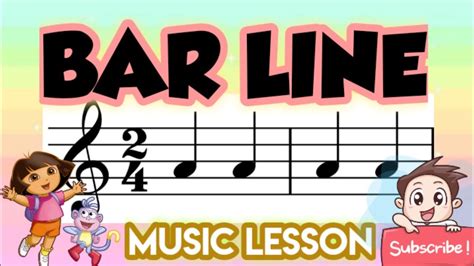 BAR LINE

$\frac{2}{4}$

MUSIC LESSON

Subscribe !